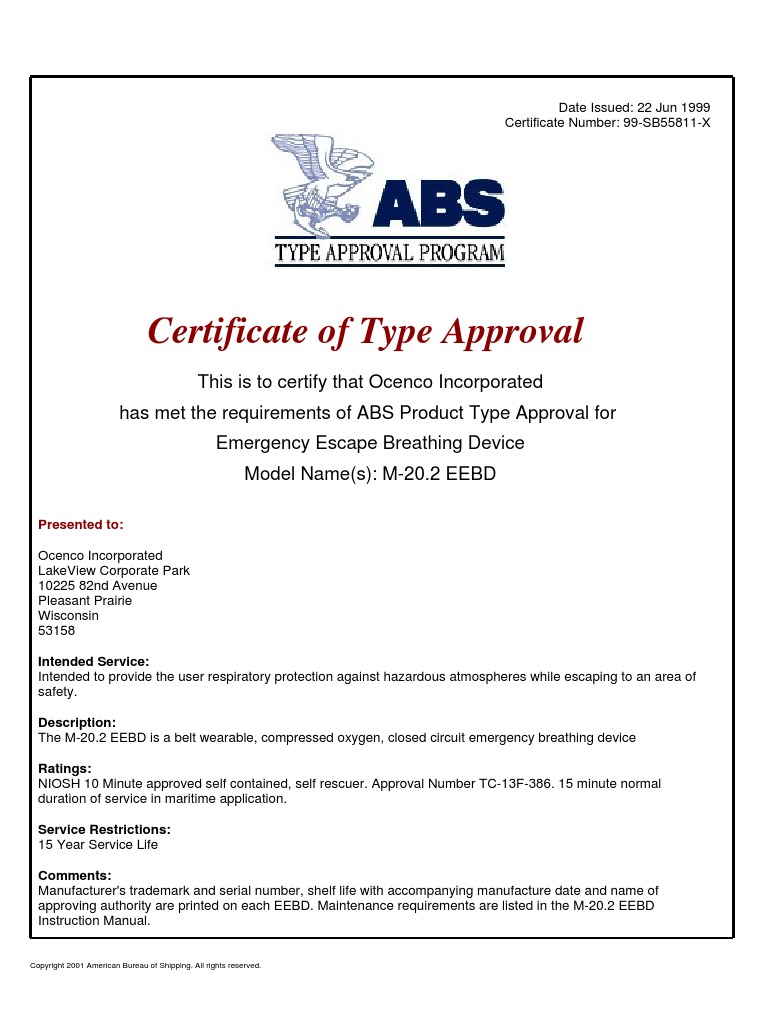 Date Issued: 22 Jun 1999
Certificate Number: 99-SB55811-X

ABS
TYPE APPROVAL PROGRAM

Certificate of Type Approval

This is to certify that Ocenco Incorporated
has met the requirements of ABS Product Type Approval for
Emergency Escape Breathing Device
Model Name(s): M-20.2 EEBD

Presented to:

Ocenco Incorporated
LakeView Corporate Park
10225 82nd Avenue
Pleasant Prairie
Wisconsin
53158

Intended Service:
Intended to provide the user respiratory protection against hazardous atmospheres while escaping to an area of safety.

Description:
The M-20.2 EEBD is a belt wearable, compressed oxygen, closed circuit emergency breathing device

Ratings:
NIOSH 10 Minute approved self contained, self rescuer. Approval Number TC-13F-386. 15 minute normal duration of service in maritime application.

Service Restrictions:
15 Year Service Life

Comments:
Manufacturer's trademark and serial number, shelf life with accompanying manufacture date and name of approving authority are printed on each EEBD. Maintenance requirements are listed in the M-20.2 EEBD Instruction Manual.

Copyright 2001 American Bureau of Shipping. All rights reserved.